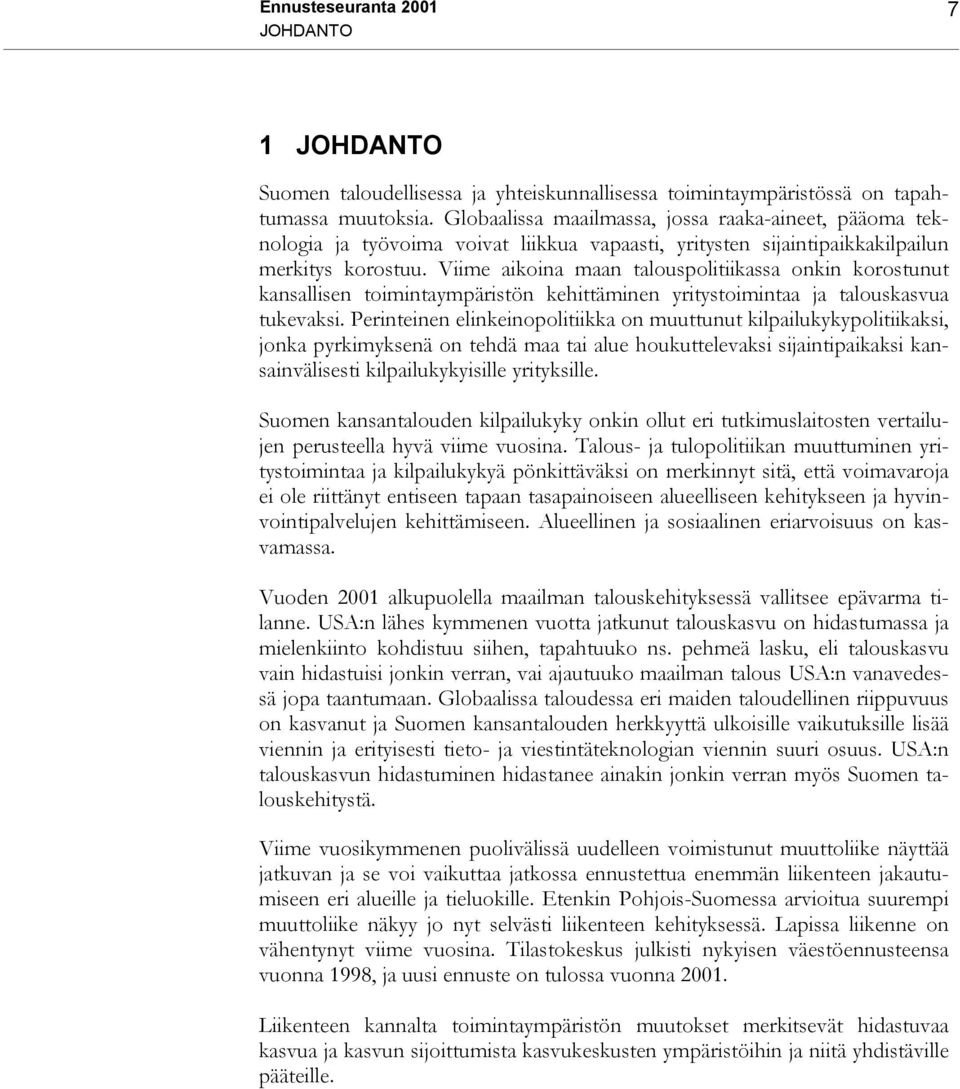 Ennusteseuranta 2001
JOHDANTO
7

1 JOHDANTO

Suomen taloudellisessa ja yhteiskunnallisessa toimintaympäristössä on tapahtumassa muutoksia. Globaalissa maailmassa, jossa raaka-aineet, pääoma teknologia ja työvoima voivat liikkua vapaasti, yritysten sijaintipaikkakilpailun merkitys korostuu. Viime aikoina maan talouspolitiikassa onkin korostunut kansallisen toimintaympäristön kehittäminen yritystoimintaa ja talouskasvua tukevaksi. Perinteinen elinkeinopolitiikka on muuttunut kilpailukykypolitiikaksi, jonka pyrkimyksenä on tehdä maa tai alue houkuttelevaksi sijaintipaikaksi kansainvälisesti kilpailukykyisille yrityksille.

Suomen kansantalouden kilpailukyky onkin ollut eri tutkimuslaitosten vertailujen perusteella hyvä viime vuosina. Talous- ja tulopolitiikan muuttuminen yritystoimintaa ja kilpailukykyä pönkittäväksi on merkinnyt sitä, että voimavaroja ei ole riittänyt entiseen tapaan tasapainoiseen alueelliseen kehitykseen ja hyvinvointipalvelujen kehittämiseen. Alueellinen ja sosiaalinen eriarvoisuus on kasvamassa.

Vuoden 2001 alkupuolella maailman talouskehityksessä vallitsee epävarma tilanne. USA:n lähes kymmenen vuotta jatkunut talouskasvu on hidastumassa ja mielenkiinto kohdistuu siihen, tapahtuuko ns. pehmeä lasku, eli talouskasvu vain hidastuisi jonkin verran, vai ajautuuko maailman talous USA:n vanavedessä jopa taantumaan. Globaalissa taloudessa eri maiden taloudellinen riippuvuus on kasvanut ja Suomen kansantalouden herkkyyttä ulkoisille vaikutuksille lisää viennin ja erityisesti tieto- ja viestintäteknologian viennin suuri osuus. USA:n talouskasvun hidastuminen hidastanee ainakin jonkin verran myös Suomen talouskehitystä.

Viime vuosikymmenen puolivälissä uudelleen voimistunut muuttoliike näyttää jatkuvan ja se voi vaikuttaa jatkossa ennustettua enemmän liikenteen jakautumiseen eri alueille ja tieluokille. Etenkin Pohjois-Suomessa arvioitua suurempi muuttoliike näkyy jo nyt selvästi liikenteen kehityksessä. Lapissa liikenne on vähentynyt viime vuosina. Tilastokeskus julkisti nykyisen väestöennusteensa vuonna 1998, ja uusi ennuste on tulossa vuonna 2001.

Liikenteen kannalta toimintaympäristön muutokset merkitsevät hidastuvaa kasvua ja kasvun sijoittumista kasvukeskusten ympäristöihin ja niitä yhdistäville pääteille.